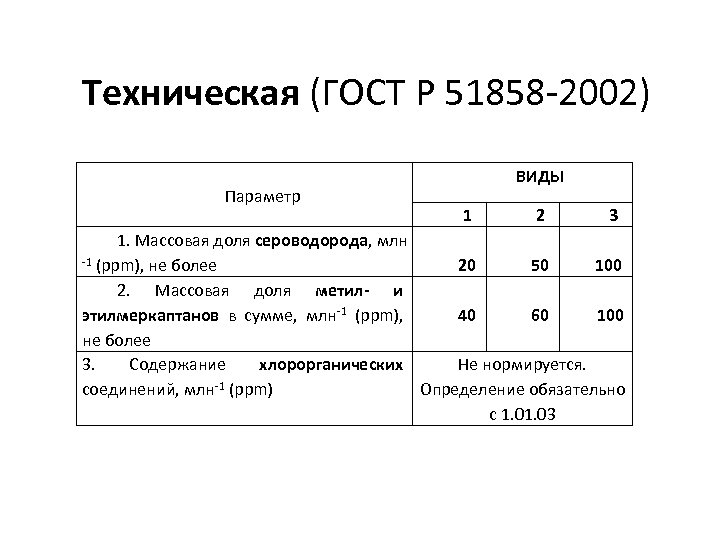 Техническая (ГОСТ Р 51858-2002)

| Параметр | виды | | |
|---|---|---|---|
| | 1 | 2 | 3 |
| 1. Массовая доля сероводорода, млн $^{-1}$ (ppm), не более | 20 | 50 | 100 |
| 2. Массовая доля метил- и этилмеркаптанов в сумме, млн$^{-1}$ (ppm), не более | 40 | 60 | 100 |
| 3. Содержание хлорорганических соединений, млн$^{-1}$ (ppm) | Не нормируется. Определение обязательно с 1.01.03 | | |